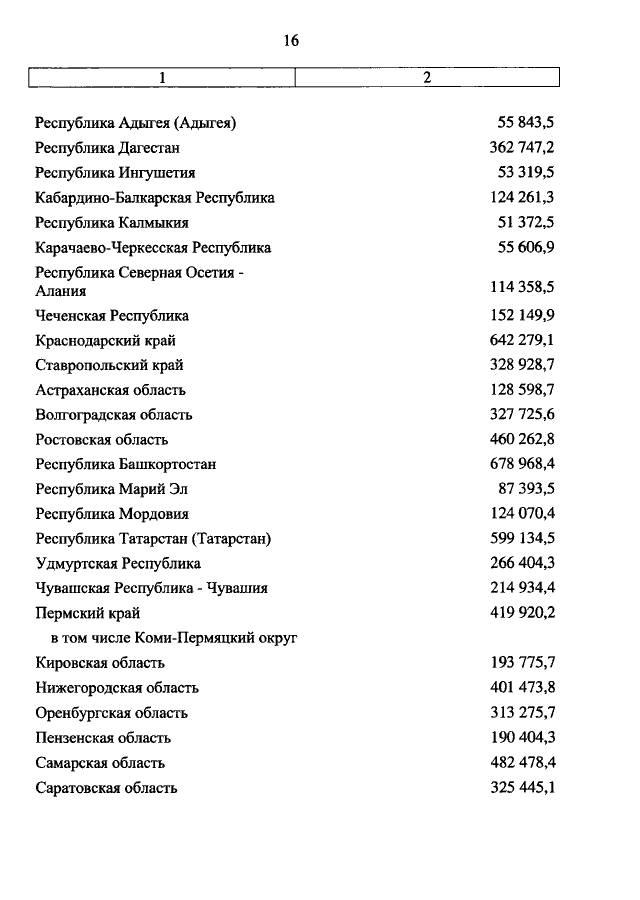 16

| 1 | 2 |
|---|---|
| Республика Адыгея (Адыгея) | 55 843,5 |
| Республика Дагестан | 362 747,2 |
| Республика Ингушетия | 53 319,5 |
| Кабардино-Балкарская Республика | 124 261,3 |
| Республика Калмыкия | 51 372,5 |
| Карачаево-Черкесская Республика | 55 606,9 |
| Республика Северная Осетия - Алания | 114 358,5 |
| Чеченская Республика | 152 149,9 |
| Краснодарский край | 642 279,1 |
| Ставропольский край | 328 928,7 |
| Астраханская область | 128 598,7 |
| Волгоградская область | 327 725,6 |
| Ростовская область | 460 262,8 |
| Республика Башкортостан | 678 968,4 |
| Республика Марий Эл | 87 393,5 |
| Республика Мордовия | 124 070,4 |
| Республика Татарстан (Татарстан) | 599 134,5 |
| Удмуртская Республика | 266 404,3 |
| Чувашская Республика - Чувашия | 214 934,4 |
| Пермский край | 419 920,2 |
| в том числе Коми-Пермяцкий округ | |
| Кировская область | 193 775,7 |
| Нижегородская область | 401 473,8 |
| Оренбургская область | 313 275,7 |
| Пензенская область | 190 404,3 |
| Самарская область | 482 478,4 |
| Саратовская область | 325 445,1 |